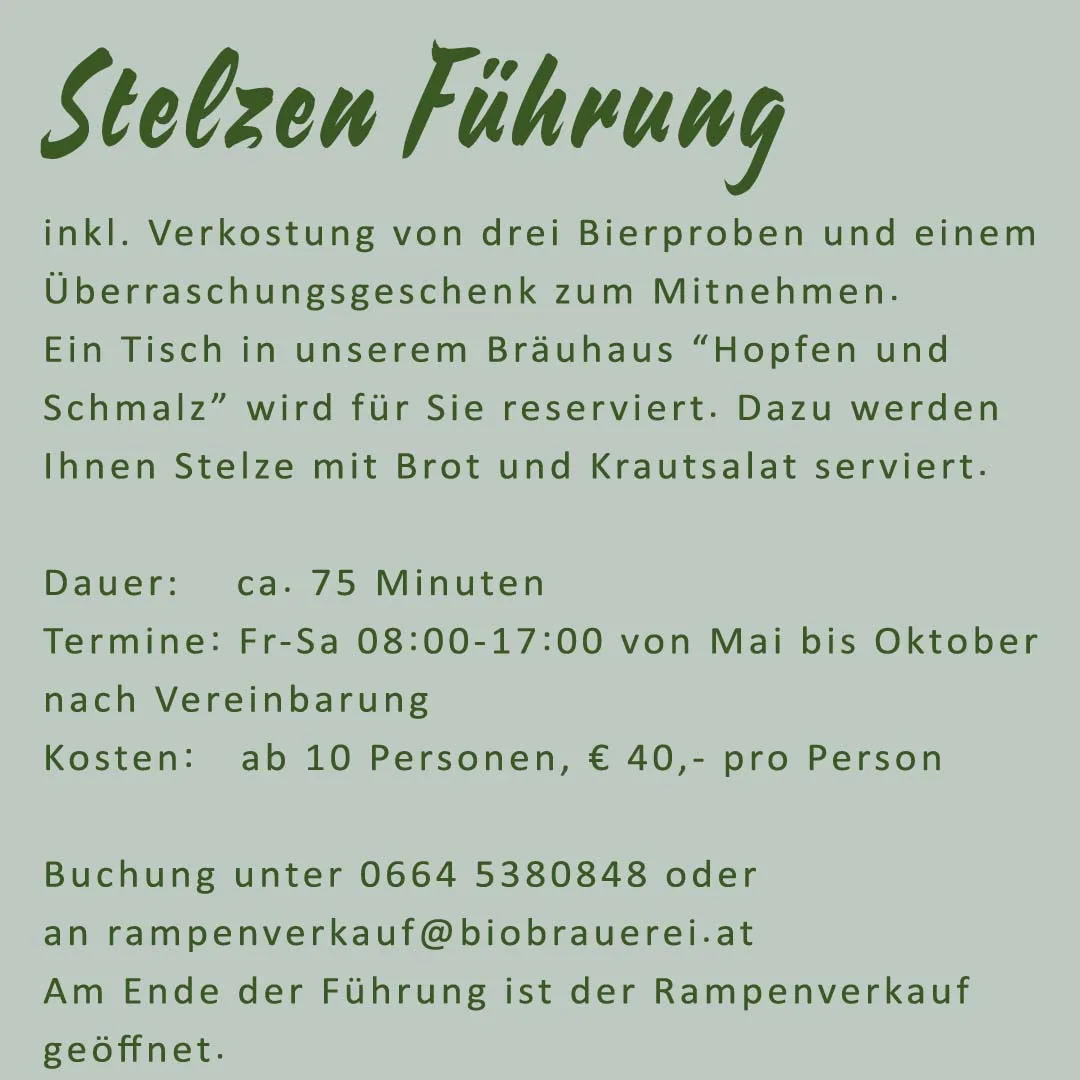 Stelzen Führung

inkl. Verkostung von drei Bierproben und einem Überraschungsgeschenk zum Mitnehmen. Ein Tisch in unserem Bräuhaus "Hopfen und Schmalz" wird für Sie reserviert. Dazu werden Ihnen Stelze mit Brot und Krautsalat serviert.

Dauer: ca. 75 Minuten
Termine: Fr-Sa 08:00-17:00 von Mai bis Oktober nach Vereinbarung
Kosten: ab 10 Personen, € 40,- pro Person

Buchung unter 0664 5380848 oder an rampenverkauf@biobrauerei.at
Am Ende der Führung ist der Rampenverkauf geöffnet.